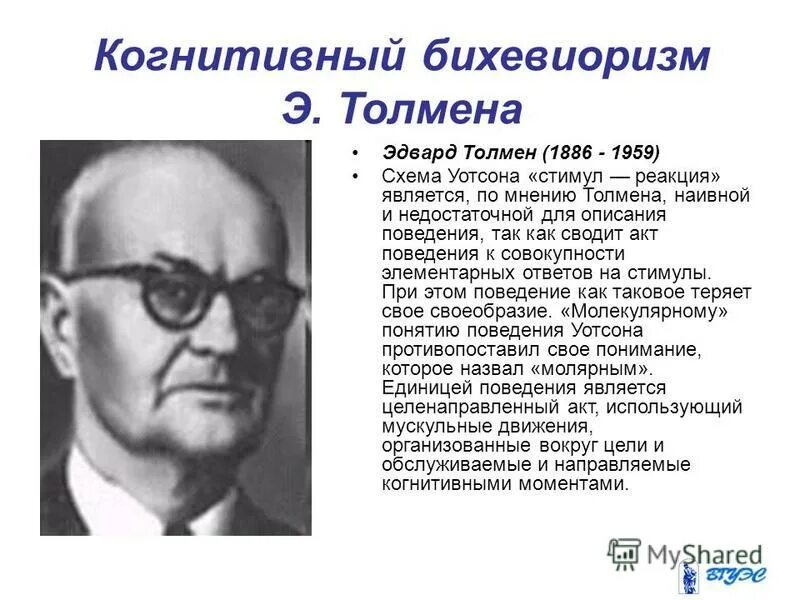 Когнитивный бихевиоризм Э. Толмена

• Эдвард Толмен (1886 - 1959)
• Схема Уотсона «стимул — реакция» является, по мнению Толмена, наивной и недостаточной для описания поведения, так как сводит акт поведения к совокупности элементарных ответов на стимулы. При этом поведение как таковое теряет свое своеобразие. «Молекулярному» понятию поведения Уотсона противопоставил свое понимание, которое назвал «молярным». Единицей поведения является целенаправленный акт, использующий мускульные движения, организованные вокруг цели и обслуживаемые и направляемые когнитивными моментами.

MyShared
ВГУЭС